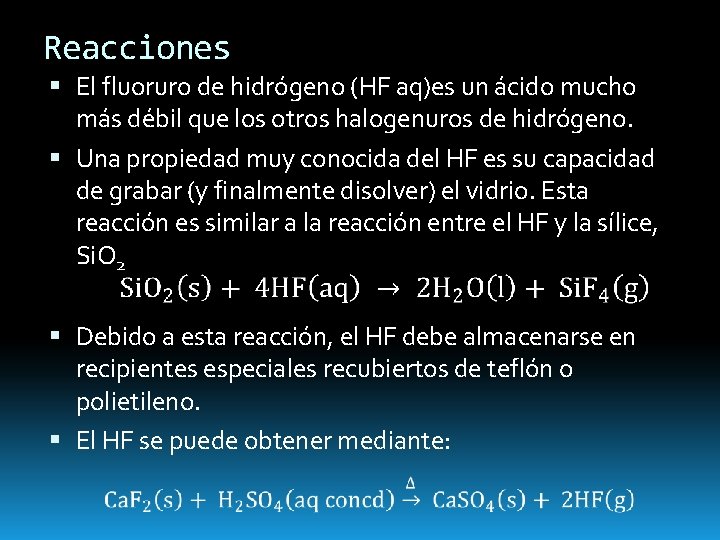 Reacciones

▪ El fluoruro de hidrógeno (HF aq)es un ácido mucho más débil que los otros halogenuros de hidrógeno.

▪ Una propiedad muy conocida del HF es su capacidad de grabar (y finalmente disolver) el vidrio. Esta reacción es similar a la reacción entre el HF y la sílice, $SiO_2$

$SiO_2(s) + 4HF(aq) \rightarrow 2H_2O(l) + SiF_4(g)$

▪ Debido a esta reacción, el HF debe almacenarse en recipientes especiales recubiertos de teflón o polietileno.

▪ El HF se puede obtener mediante:

$CaF_2(s) + H_2SO_4(aq\ concd) \xrightarrow{\Delta} CaSO_4(s) + 2HF(g)$